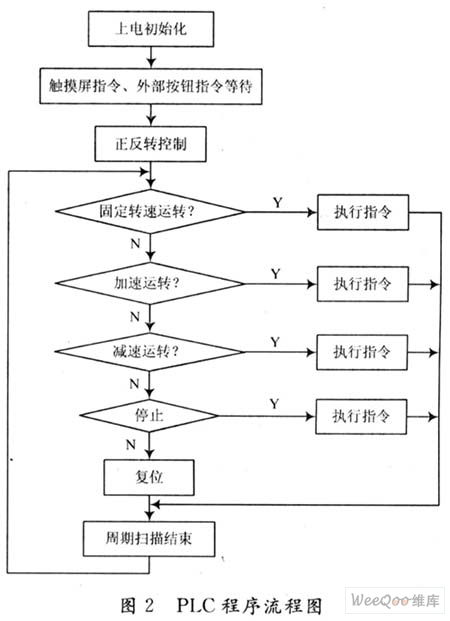 上电初始化

触摸屏指令、外部按钮指令等待

正反转控制

固定转速运转?

Y

执行指令

N

加速运转?

Y

执行指令

N

减速运转?

Y

执行指令

N

停止

Y

执行指令

N

复位

周期扫描结束

图 2 PLC 程序流程图

WeeQoo维库